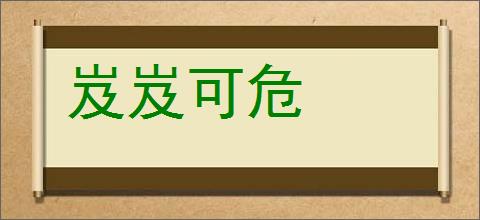 岌岌可危